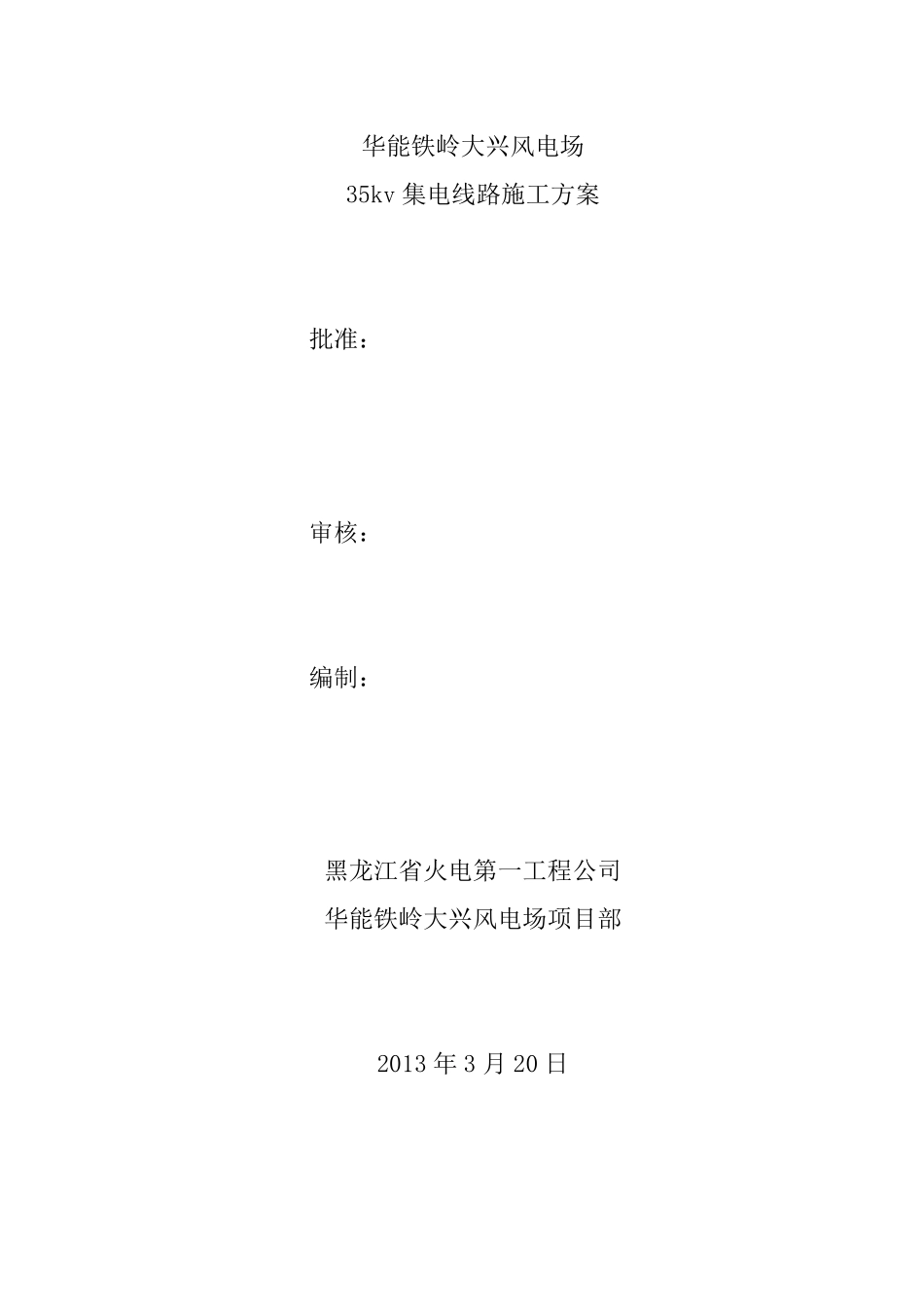 华能铁岭大兴风电场
35kv集电线路施工方案

批准：

审核：

编制：

黑龙江省火电第一工程公司
华能铁岭大兴风电场项目部

2013年3月20日